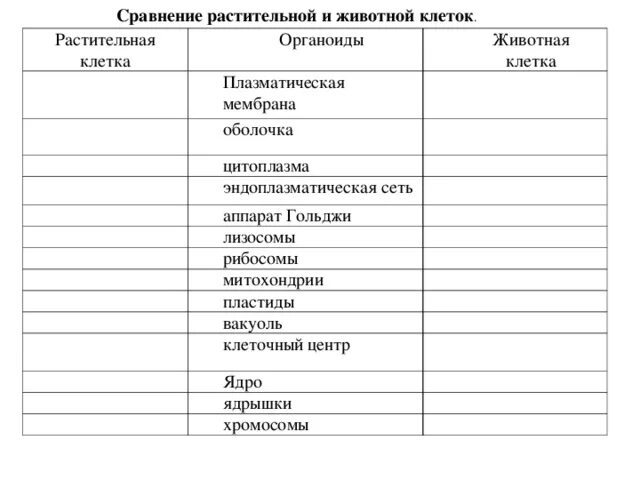 Сравнение растительной и животной клеток.

| Растительная клетка | Органоиды | Животная клетка |
|---|---|---|
| | Плазматическая мембрана | |
| | оболочка | |
| | цитоплазма | |
| | эндоплазматическая сеть | |
| | аппарат Гольджи | |
| | лизосомы | |
| | рибосомы | |
| | митохондрии | |
| | пластиды | |
| | вакуоль | |
| | клеточный центр | |
| | Ядро | |
| | ядрышки | |
| | хромосомы | |